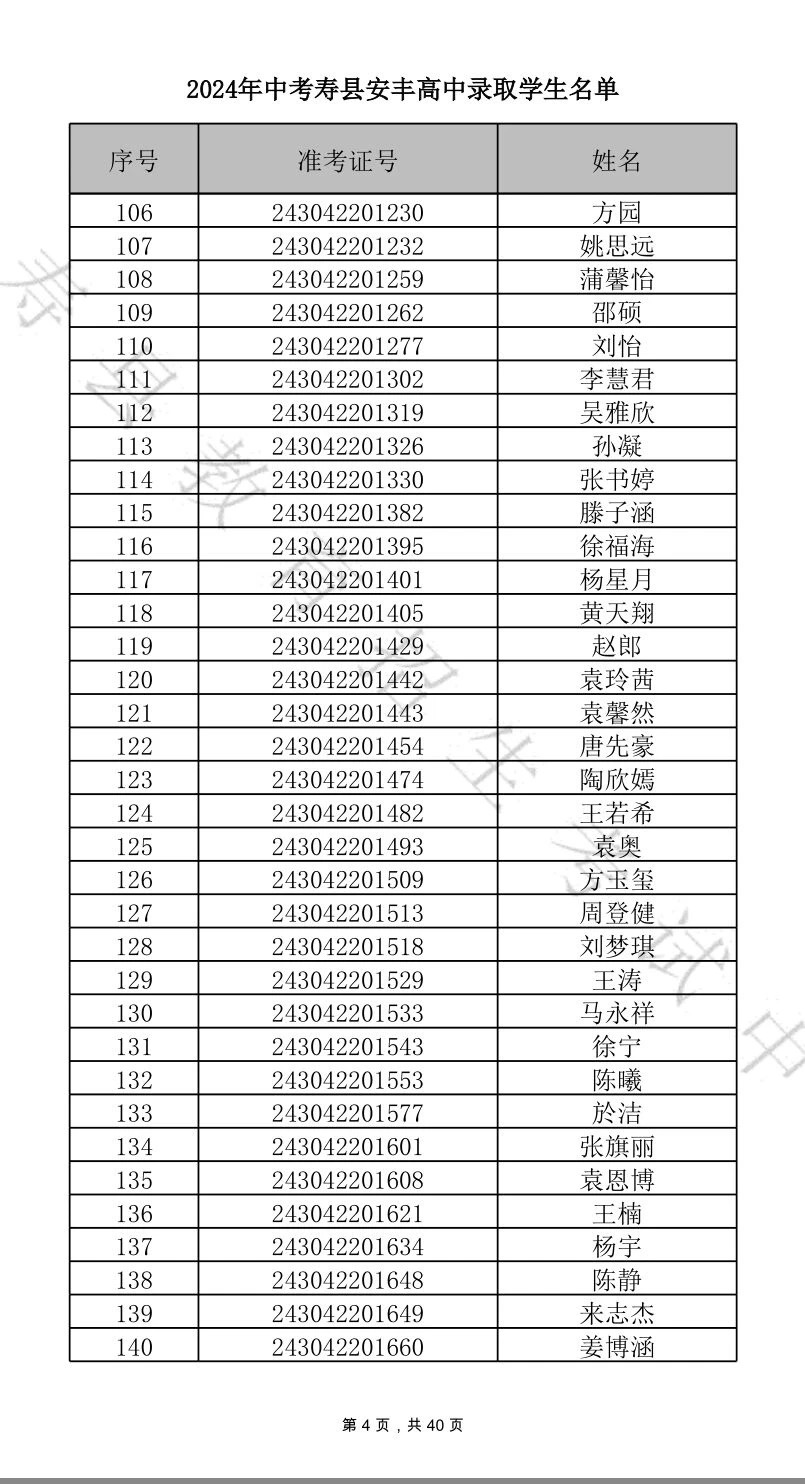 2024年中考寿县安丰高中录取学生名单

| 序号 | 准考证号 | 姓名 |
|---|---|---|
| 106 | 243042201230 | 方园 |
| 107 | 243042201232 | 姚思远 |
| 108 | 243042201259 | 蒲馨怡 |
| 109 | 243042201262 | 邵硕 |
| 110 | 243042201277 | 刘怡 |
| 111 | 243042201302 | 李慧君 |
| 112 | 243042201319 | 吴雅欣 |
| 113 | 243042201326 | 孙凝 |
| 114 | 243042201330 | 张书婷 |
| 115 | 243042201382 | 滕子涵 |
| 116 | 243042201395 | 徐福海 |
| 117 | 243042201401 | 杨星月 |
| 118 | 243042201405 | 黄天翔 |
| 119 | 243042201429 | 赵郎 |
| 120 | 243042201442 | 袁玲茜 |
| 121 | 243042201443 | 袁馨然 |
| 122 | 243042201454 | 唐先豪 |
| 123 | 243042201474 | 陶欣嫣 |
| 124 | 243042201482 | 王若希 |
| 125 | 243042201493 | 袁奥 |
| 126 | 243042201509 | 方玉玺 |
| 127 | 243042201513 | 周登健 |
| 128 | 243042201518 | 刘梦琪 |
| 129 | 243042201529 | 王涛 |
| 130 | 243042201533 | 马永祥 |
| 131 | 243042201543 | 徐宁 |
| 132 | 243042201553 | 陈曦 |
| 133 | 243042201577 | 於洁 |
| 134 | 243042201601 | 张旗丽 |
| 135 | 243042201608 | 袁恩博 |
| 136 | 243042201621 | 王楠 |
| 137 | 243042201634 | 杨宇 |
| 138 | 243042201648 | 陈静 |
| 139 | 243042201649 | 来志杰 |
| 140 | 243042201660 | 姜博涵 |

第 4 页，共 40 页